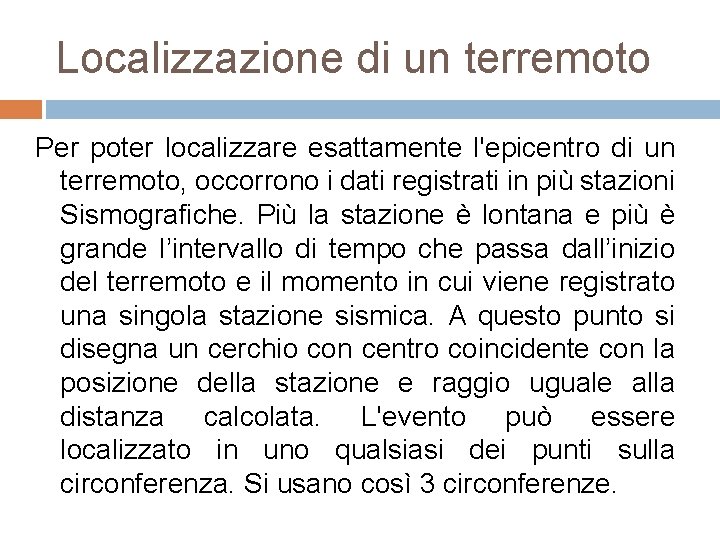 Localizzazione di un terremoto

Per poter localizzare esattamente l'epicentro di un terremoto, occorrono i dati registrati in più stazioni Sismografiche. Più la stazione è lontana e più è grande l’intervallo di tempo che passa dall’inizio del terremoto e il momento in cui viene registrato una singola stazione sismica. A questo punto si disegna un cerchio con centro coincidente con la posizione della stazione e raggio uguale alla distanza calcolata. L'evento può essere localizzato in uno qualsiasi dei punti sulla circonferenza. Si usano così 3 circonferenze.